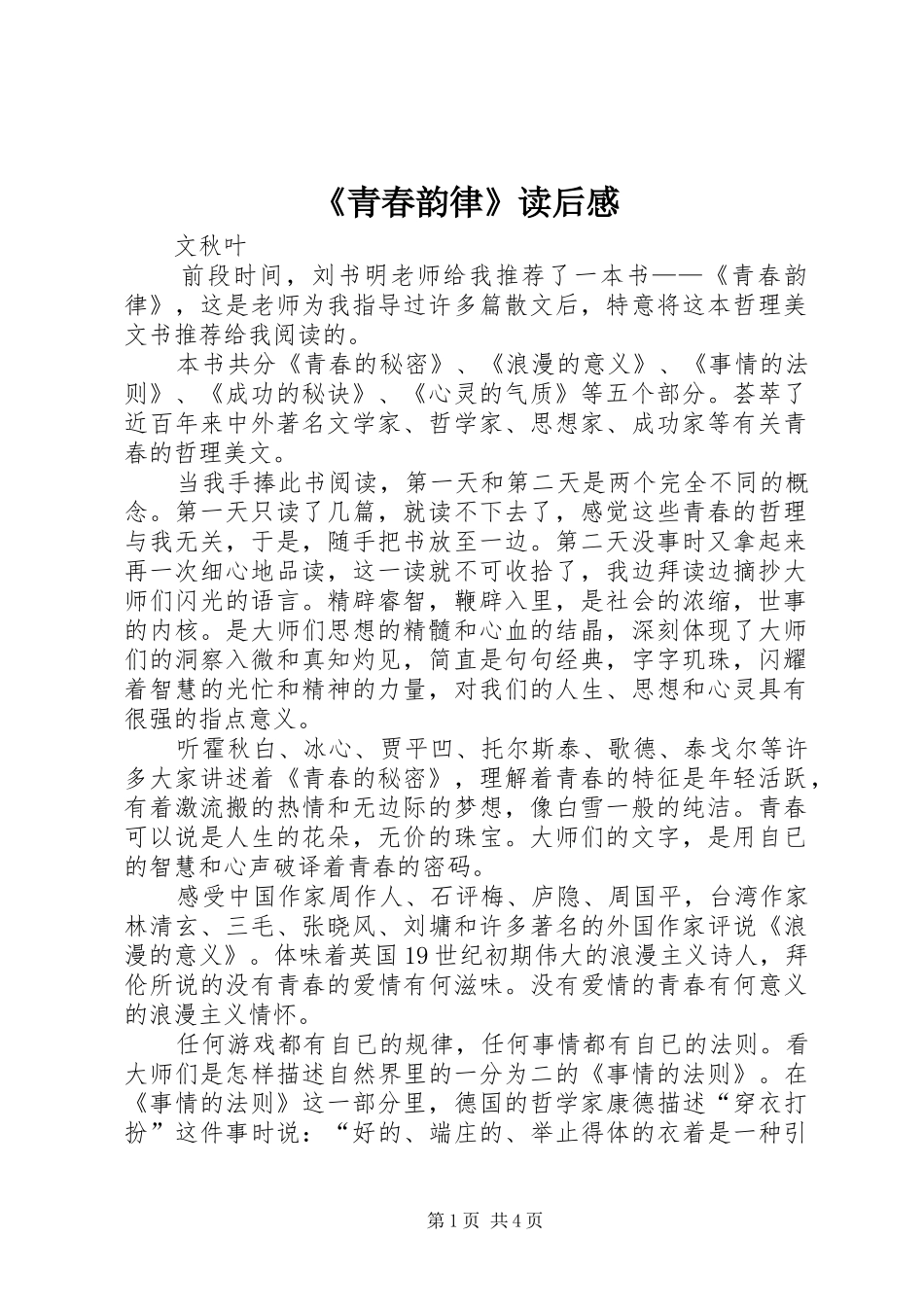 《青春韵律》读后感

文秋叶

前段时间，刘书明老师给我推荐了一本书——《青春韵律》，这是老师为我指导过许多篇散文后，特意将这本哲理美文书推荐给我阅读的。

本书共分《青春的秘密》、《浪漫的意义》、《事情的法则》、《成功的秘诀》、《心灵的气质》等五个部分。荟萃了近百年来中外著名文学家、哲学家、思想家、成功家等有关青春的哲理美文。

当我手捧此书阅读，第一天和第二天是两个完全不同的概念。第一天只读了几篇，就读不下去了，感觉这些青春的哲理与我无关，于是，随手把书放至一边。第二天没事时又拿起来再一次细心地品读，这一读就不可收拾了，我边拜读边摘抄大师们闪光的语言。精辟睿智，鞭辟入里，是社会的浓缩，世事的内核。是大师们思想的精髓和心血的结晶，深刻体现了大师们的洞察入微和真知灼见，简直是句句经典，字字玑珠，闪耀着智慧的光忙和精神的力量，对我们的人生、思想和心灵具有很强的指点意义。

听霍秋白、冰心、贾平凹、托尔斯泰、歌德、泰戈尔等许多大家讲述着《青春的秘密》，理解着青春的特征是年轻活跃，有着激流搬的热情和无边际的梦想，像白雪一般的纯洁。青春可以说是人生的花朵，无价的珠宝。大师们的文字，是用自已的智慧和心声破译着青春的密码。

感受中国作家周作人、石评梅、庐隐、周国平，台湾作家林清玄、三毛、张晓风、刘墉和许多著名的外国作家评说《浪漫的意义》。体味着英国19世纪初期伟大的浪漫主义诗人，拜伦所说的没有青春的爱情有何滋味。没有爱情的青春有何意义的浪漫主义情怀。

任何游戏都有自已的规律，任何事情都有自已的法则。看大师们是怎样描述自然界里的一分为二的《事情的法则》。在《事情的法则》这一部分里，德国的哲学家康德描述“穿衣打扮”这件事时说：“好的、端庄的、举止得体的衣着是一种引

第1页 共4页